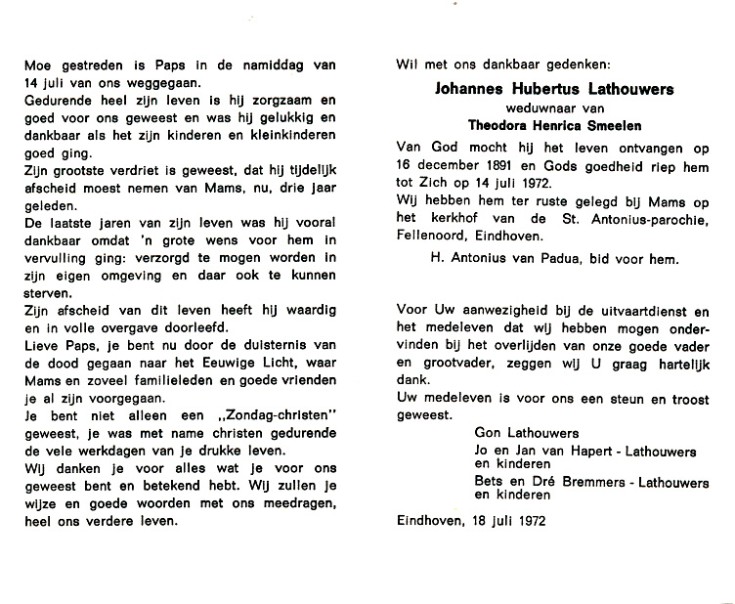 Moe gestreden is Paps in de namiddag van 14 juli van ons weggegaan.
Gedurende heel zijn leven is hij zorgzaam en goed voor ons geweest en was hij gelukkig en dankbaar als het zijn kinderen en kleinkinderen goed ging.
Zijn grootste verdriet is geweest, dat hij tijdelijk afscheid moest nemen van Mams, nu, drie jaar geleden.
De laatste jaren van zijn leven was hij vooral dankbaar omdat 'n grote wens voor hem in vervulling ging: verzorgd te mogen worden in zijn eigen omgeving en daar ook te kunnen sterven.
Zijn afscheid van dit leven heeft hij waardig en in volle overgave doorleefd.
Lieve Paps, je bent nu door de duisternis van de dood gegaan naar het Eeuwige Licht, waar Mams en zoveel familieleden en goede vrienden je al zijn voorgegaan.
Je bent niet alleen een „Zondag-christen" geweest, je was met name christen gedurende de vele werkdagen van je drukke leven.
Wij danken je voor alles wat je voor ons geweest bent en betekend hebt. Wij zullen je wijze en goede woorden met ons meedragen, heel ons verdere leven.

Wil met ons dankbaar gedenken:

Johannes Hubertus Lathouwers
weduwnaar van
Theodora Henrica Smeelen

Van God mocht hij het leven ontvangen op 16 december 1891 en Gods goedheid riep hem tot Zich op 14 juli 1972.
Wij hebben hem ter ruste gelegd bij Mams op het kerkhof van de St. Antonius-parochie, Fellenoord, Eindhoven.

H. Antonius van Padua, bid voor hem.

Voor Uw aanwezigheid bij de uitvaartdienst en het medeleven dat wij hebben mogen ondervinden bij het overlijden van onze goede vader en grootvader, zeggen wij U graag hartelijk dank.
Uw medeleven is voor ons een steun en troost geweest.

Gon Lathouwers
Jo en Jan van Hapert - Lathouwers en kinderen
Bets en Dré Bremmers - Lathouwers en kinderen

Eindhoven, 18 juli 1972